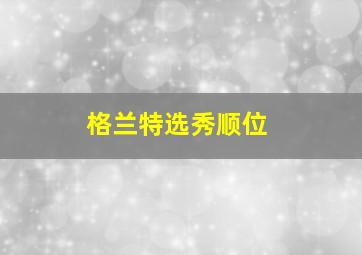 格兰特选秀顺位